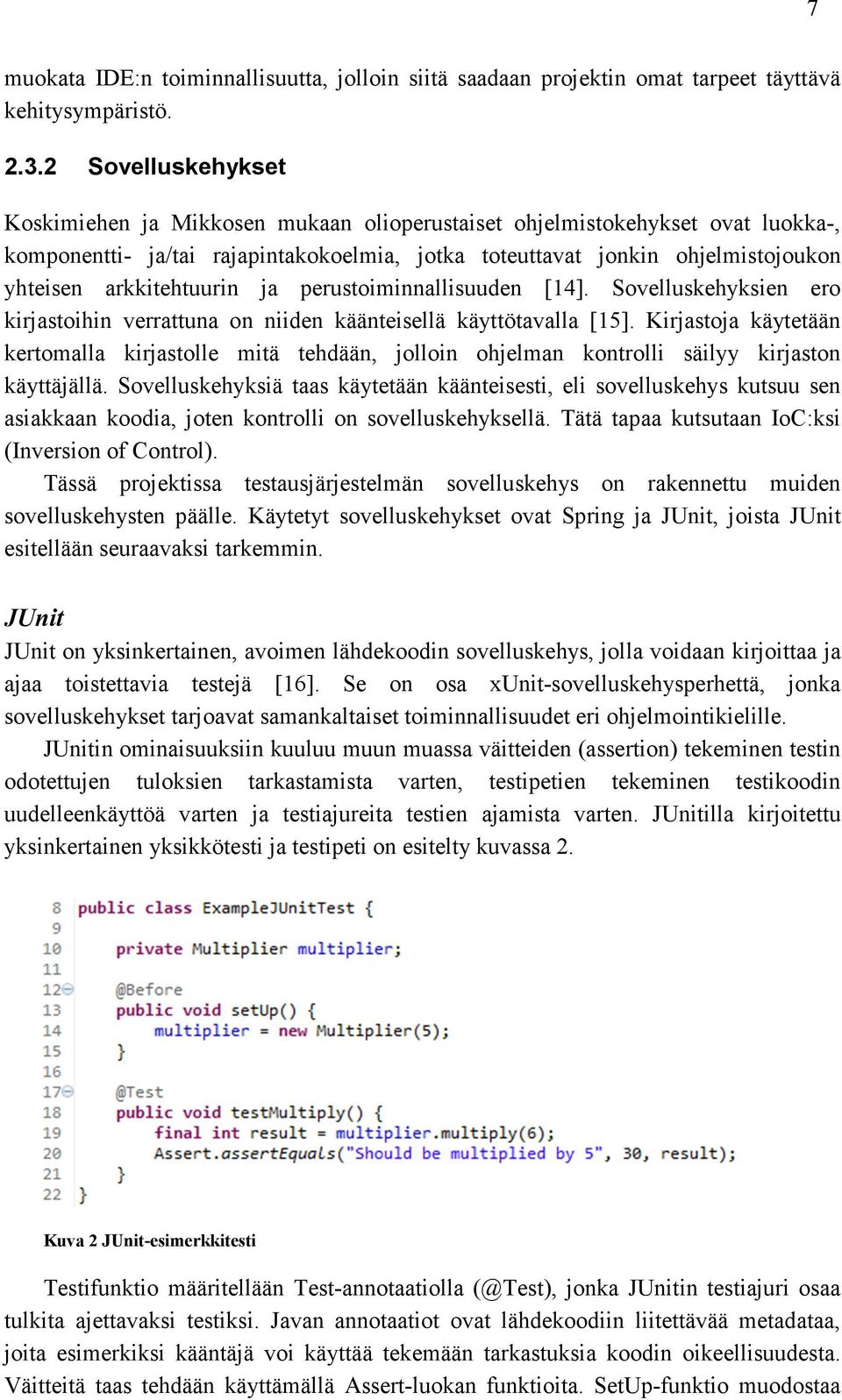 7

muokata IDE:n toiminnallisuutta, jolloin siitä saadaan projektin omat tarpeet täyttävä kehitysympäristö.

2.3.2 Sovelluskehykset

Koskimiehen ja Mikkosen mukaan olioperustaiset ohjelmistokehykset ovat luokka-, komponentti- ja/tai rajapintakokoelmia, jotka toteuttavat jonkin ohjelmistojoukon yhteisen arkkitehtuurin ja perustoiminnallisuuden [14]. Sovelluskehyksien ero kirjastoihin verrattuna on niiden käänteisellä käyttötavalla [15]. Kirjastoja käytetään kertomalla kirjastolle mitä tehdään, jolloin ohjelman kontrolli säilyy kirjaston käyttäjällä. Sovelluskehyksiä taas käytetään käänteisesti, eli sovelluskehys kutsuu sen asiakkaan koodia, joten kontrolli on sovelluskehyksellä. Tätä tapaa kutsutaan IoC:ksi (Inversion of Control).

Tässä projektissa testausjärjestelmän sovelluskehys on rakennettu muiden sovelluskehysten päälle. Käytetyt sovelluskehykset ovat Spring ja JUnit, joista JUnit esitellään seuraavaksi tarkemmin.

JUnit

JUnit on yksinkertainen, avoimen lähdekoodin sovelluskehys, jolla voidaan kirjoittaa ja ajaa toistettavia testejä [16]. Se on osa xUnit-sovelluskehysperhettä, jonka sovelluskehykset tarjoavat samankaltaiset toiminnallisuudet eri ohjelmointikielille.

JUnitin ominaisuuksiin kuuluu muun muassa väitteiden (assertion) tekeminen testin odotettujen tuloksien tarkastamista varten, testipetien tekeminen testikoodin uudelleenkäyttöä varten ja testiajureita testien ajamista varten. JUnitilla kirjoitettu yksinkertainen yksikkötesti ja testipeti on esitelty kuvassa 2.

8 public class ExampleJUnitTest {
9
10     private Multiplier multiplier;
11
12     @Before
13     public void setUp() {
14         multiplier = new Multiplier(5);
15     }
16
17     @Test
18     public void testMultiply() {
19         final int result = multiplier.multiply(6);
20         Assert.assertEquals("Should be multiplied by 5", 30, result);
21     }
22 }

Kuva 2 JUnit-esimerkkitesti

Testifunktio määritellään Test-annotaatiolla (@Test), jonka JUnitin testiajuri osaa tulkita ajettavaksi testiksi. Javan annotaatiot ovat lähdekoodiin liitettävää metadataa, joita esimerkiksi kääntäjä voi käyttää tekemään tarkastuksia koodin oikeellisuudesta. Väitteitä taas tehdään käyttämällä Assert-luokan funktioita. SetUp-funktio muodostaa